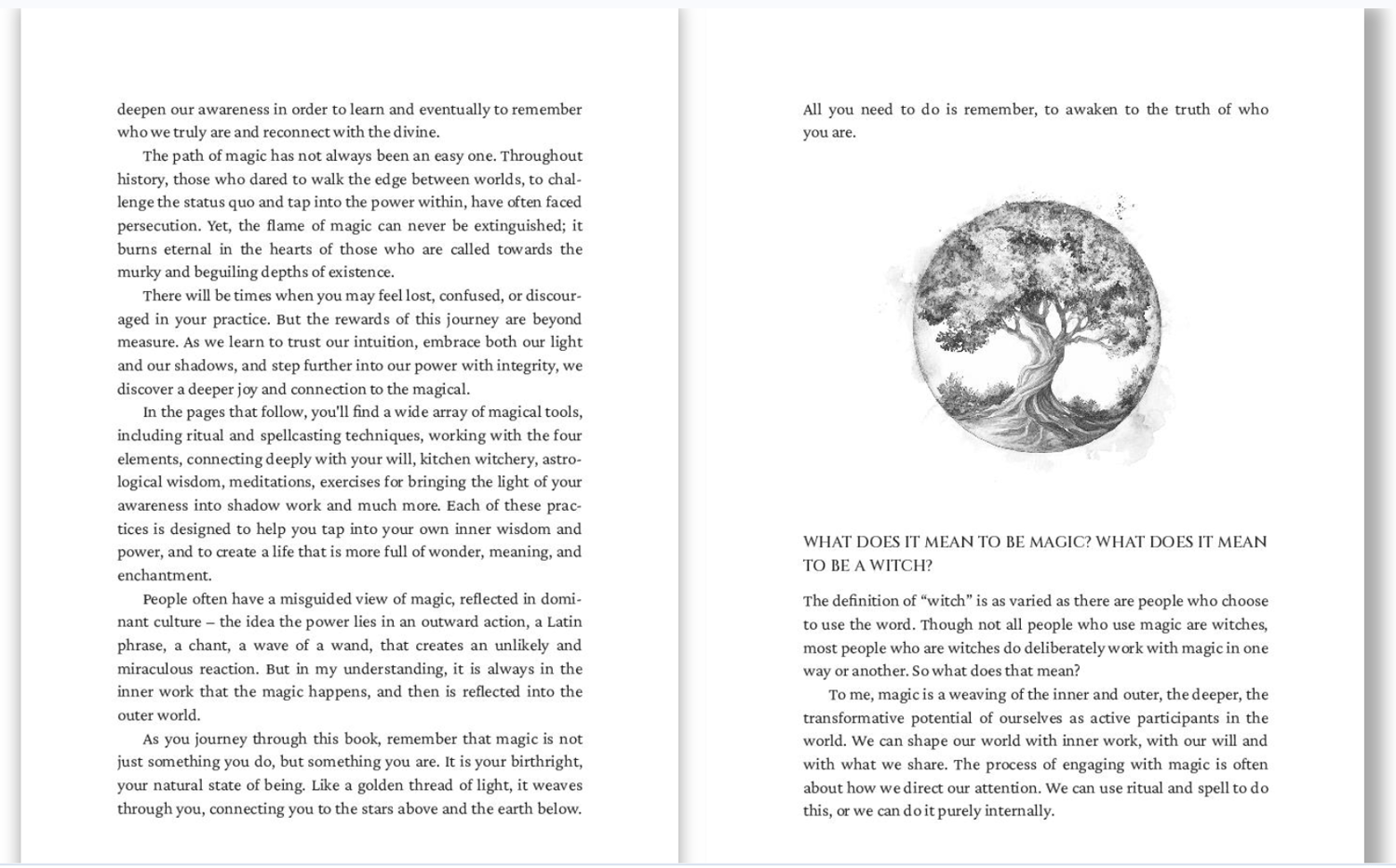 deepen our awareness in order to learn and eventually to remember who we truly are and reconnect with the divine.

The path of magic has not always been an easy one. Throughout history, those who dared to walk the edge between worlds, to challenge the status quo and tap into the power within, have often faced persecution. Yet, the flame of magic can never be extinguished; it burns eternal in the hearts of those who are called towards the murky and beguiling depths of existence.

There will be times when you may feel lost, confused, or discouraged in your practice. But the rewards of this journey are beyond measure. As we learn to trust our intuition, embrace both our light and our shadows, and step further into our power with integrity, we discover a deeper joy and connection to the magical.

In the pages that follow, you'll find a wide array of magical tools, including ritual and spellcasting techniques, working with the four elements, connecting deeply with your will, kitchen witchery, astrological wisdom, meditations, exercises for bringing the light of your awareness into shadow work and much more. Each of these practices is designed to help you tap into your own inner wisdom and power, and to create a life that is more full of wonder, meaning, and enchantment.

People often have a misguided view of magic, reflected in dominant culture – the idea the power lies in an outward action, a Latin phrase, a chant, a wave of a wand, that creates an unlikely and miraculous reaction. But in my understanding, it is always in the inner work that the magic happens, and then is reflected into the outer world.

As you journey through this book, remember that magic is not just something you do, but something you are. It is your birthright, your natural state of being. Like a golden thread of light, it weaves through you, connecting you to the stars above and the earth below.

All you need to do is remember, to awaken to the truth of who you are.

WHAT DOES IT MEAN TO BE MAGIC? WHAT DOES IT MEAN TO BE A WITCH?

The definition of "witch" is as varied as there are people who choose to use the word. Though not all people who use magic are witches, most people who are witches do deliberately work with magic in one way or another. So what does that mean?

To me, magic is a weaving of the inner and outer, the deeper, the transformative potential of ourselves as active participants in the world. We can shape our world with inner work, with our will and with what we share. The process of engaging with magic is often about how we direct our attention. We can use ritual and spell to do this, or we can do it purely internally.